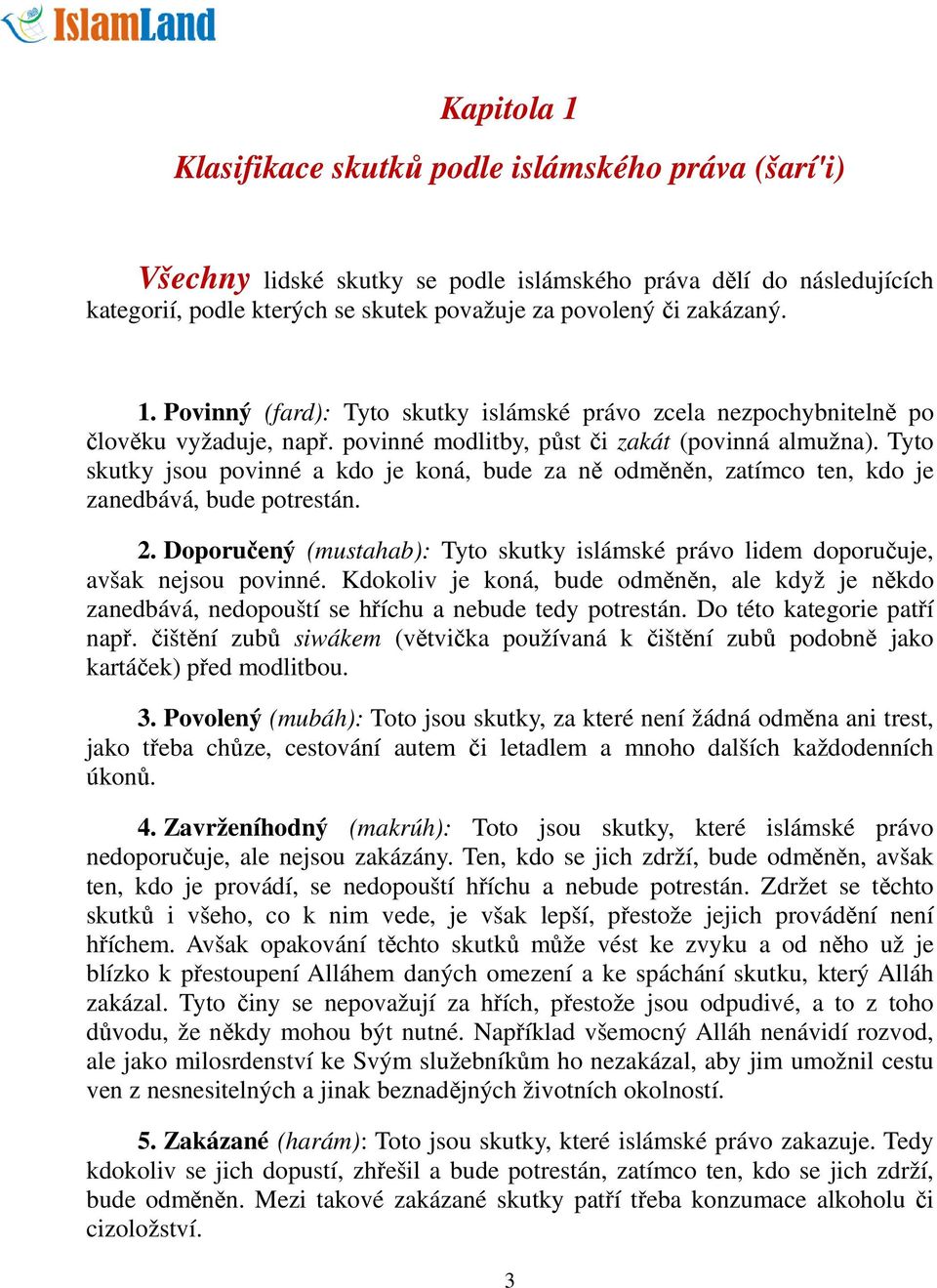 IslamLand

Kapitola 1

Klasifikace skutků podle islámského práva (šarí'i)

Všechny lidské skutky se podle islámského práva dělí do následujících kategorií, podle kterých se skutek považuje za povolený či zakázaný.

1. Povinný (fard): Tyto skutky islámské právo zcela nezpochybnitelně po člověku vyžaduje, např. povinné modlitby, půst či zakát (povinná almužna). Tyto skutky jsou povinné a kdo je koná, bude za ně odměněn, zatímco ten, kdo je zanedbává, bude potrestán.

2. Doporučený (mustahab): Tyto skutky islámské právo lidem doporučuje, avšak nejsou povinné. Kdokoliv je koná, bude odměněn, ale když je někdo zanedbává, nedopouští se hříchu a nebude tedy potrestán. Do této kategorie patří např. čištění zubů siwákem (větvička používaná k čištění zubů podobně jako kartáček) před modlitbou.

3. Povolený (mubáh): Toto jsou skutky, za které není žádná odměna ani trest, jako třeba chůze, cestování autem či letadlem a mnoho dalších každodenních úkonů.

4. Zavrženíhodný (makrúh): Toto jsou skutky, které islámské právo nedoporučuje, ale nejsou zakázány. Ten, kdo se jich zdrží, bude odměněn, avšak ten, kdo je provádí, se nedopouští hříchu a nebude potrestán. Zdržet se těchto skutků i všeho, co k nim vede, je však lepší, přestože jejich provádění není hříchem. Avšak opakování těchto skutků může vést ke zvyku a od něho už je blízko k přestoupení Alláhem daných omezení a ke spáchání skutku, který Alláh zakázal. Tyto činy se nepovažují za hřích, přestože jsou odpudivé, a to z toho důvodu, že někdy mohou být nutné. Například všemocný Alláh nenávidí rozvod, ale jako milosrdenství ke Svým služebníkům ho nezakázal, aby jim umožnil cestu ven z nesnesitelných a jinak beznadějných životních okolností.

5. Zakázané (harám): Toto jsou skutky, které islámské právo zakazuje. Tedy kdokoliv se jich dopustí, zhřešil a bude potrestán, zatímco ten, kdo se jich zdrží, bude odměněn. Mezi takové zakázané skutky patří třeba konzumace alkoholu či cizoložství.

3